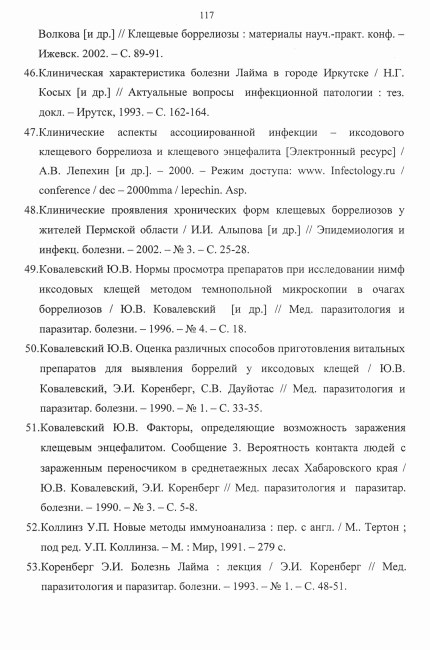 117

Волкова [и др.] // Клещевые боррелиозы : материалы науч.-практ. конф. – Ижевск. 2002. – С. 89-91.

46.Клиническая характеристика болезни Лайма в городе Иркутске / Н.Г. Косых [и др.] // Актуальные вопросы инфекционной патологии : тез. докл. – Ирутск, 1993. – С. 162-164.

47.Клинические аспекты ассоциированной инфекции – иксодового клещевого боррелиоза и клещевого энцефалита [Электронный ресурс] / А.В. Лепехин [и др.]. – 2000. – Режим доступа: www. Infectology.ru / conference / dec – 2000mma / lepechin. Asp.

48.Клинические проявления хронических форм клещевых боррелиозов у жителей Пермской области / И.И. Алыпова [и др.] // Эпидемиология и инфекц. болезни. – 2002. – № 3. – С. 25-28.

49.Ковалевский Ю.В. Нормы просмотра препаратов при исследовании нимф иксодовых клещей методом темнопольной микроскопии в очагах боррелиозов / Ю.В. Ковалевский [и др.] // Мед. паразитология и паразитар. болезни. – 1996. – № 4. – С. 18.

50.Ковалевский Ю.В. Оценка различных способов приготовления витальных препаратов для выявления боррелий у иксодовых клещей / Ю.В. Ковалевский, Э.И. Коренберг, С.В. Дауйотас // Мед. паразитология и паразитар. болезни. – 1990. – № 1. – С. 33-35.

51.Ковалевский Ю.В. Факторы, определяющие возможность заражения клещевым энцефалитом. Сообщение 3. Вероятность контакта людей с зараженным переносчиком в среднетаежных лесах Хабаровского края / Ю.В. Ковалевский, Э.И. Коренберг // Мед. паразитология и паразитар. болезни. – 1990. – № 3. – С. 5-8.

52.Коллинз У.П. Новые методы иммуноанализа : пер. с англ. / М.. Тертон ; под ред. У.П. Коллинза. – М. : Мир, 1991. – 279 с.

53.Коренберг Э.И. Болезнь Лайма : лекция / Э.И. Коренберг // Мед. паразитология и паразитар. болезни. – 1993. – № 1. – С. 48-51.